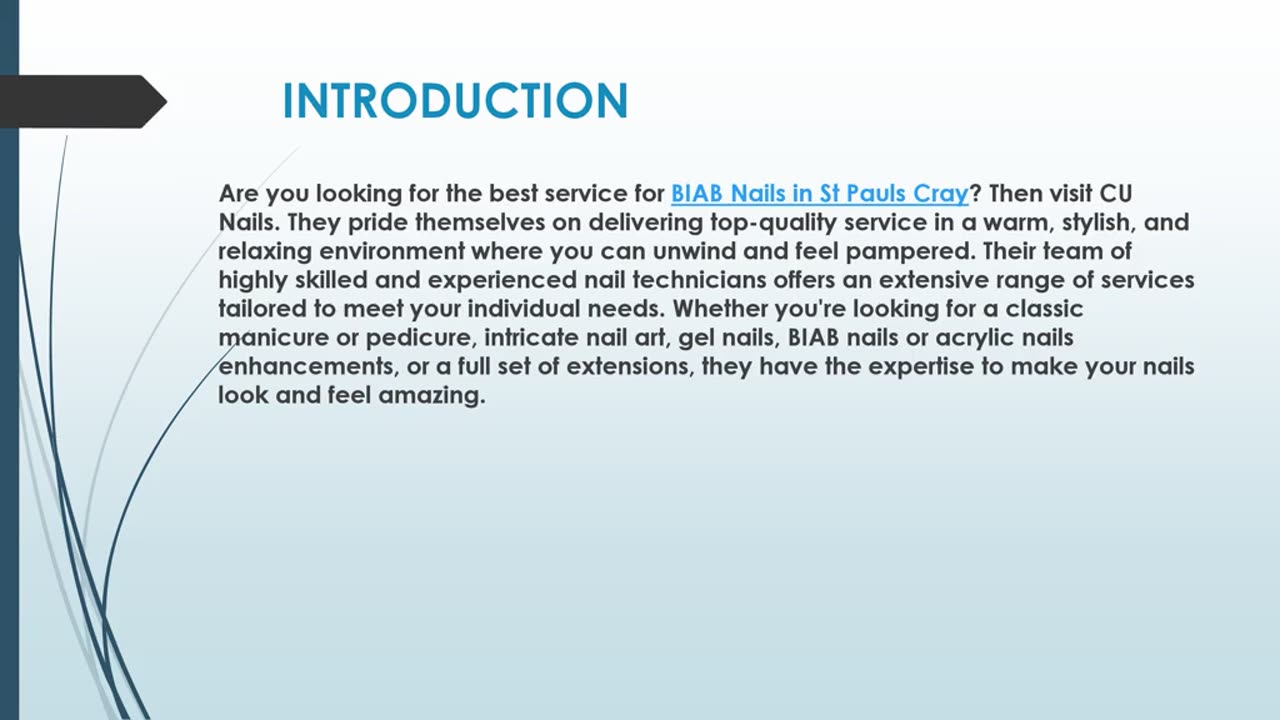 INTRODUCTION

Are you looking for the best service for BIAB Nails in St Pauls Cray? Then visit CU Nails. They pride themselves on delivering top-quality service in a warm, stylish, and relaxing environment where you can unwind and feel pampered. Their team of highly skilled and experienced nail technicians offers an extensive range of services tailored to meet your individual needs. Whether you're looking for a classic manicure or pedicure, intricate nail art, gel nails, BIAB nails or acrylic nails enhancements, or a full set of extensions, they have the expertise to make your nails look and feel amazing.